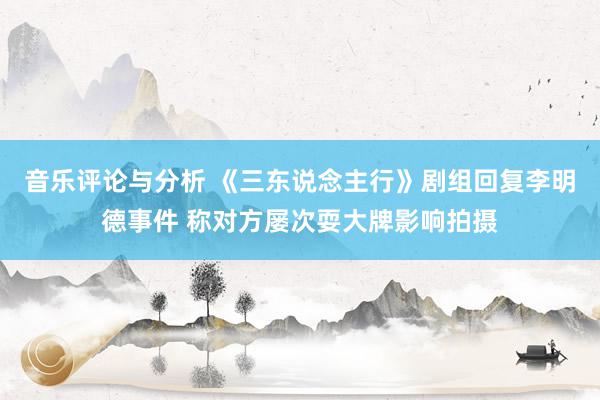 音乐评论与分析 《三东说念主行》剧组回复李明德事件 称对方屡次耍大牌影响拍摄